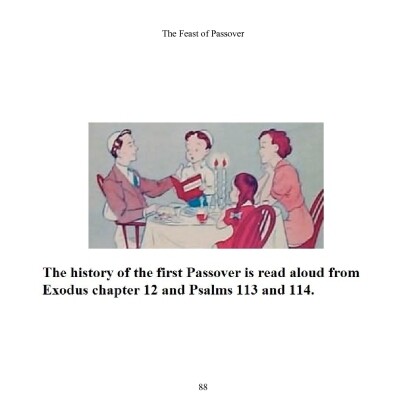 The Feast of Passover

The history of the first Passover is read aloud from Exodus chapter 12 and Psalms 113 and 114.

88